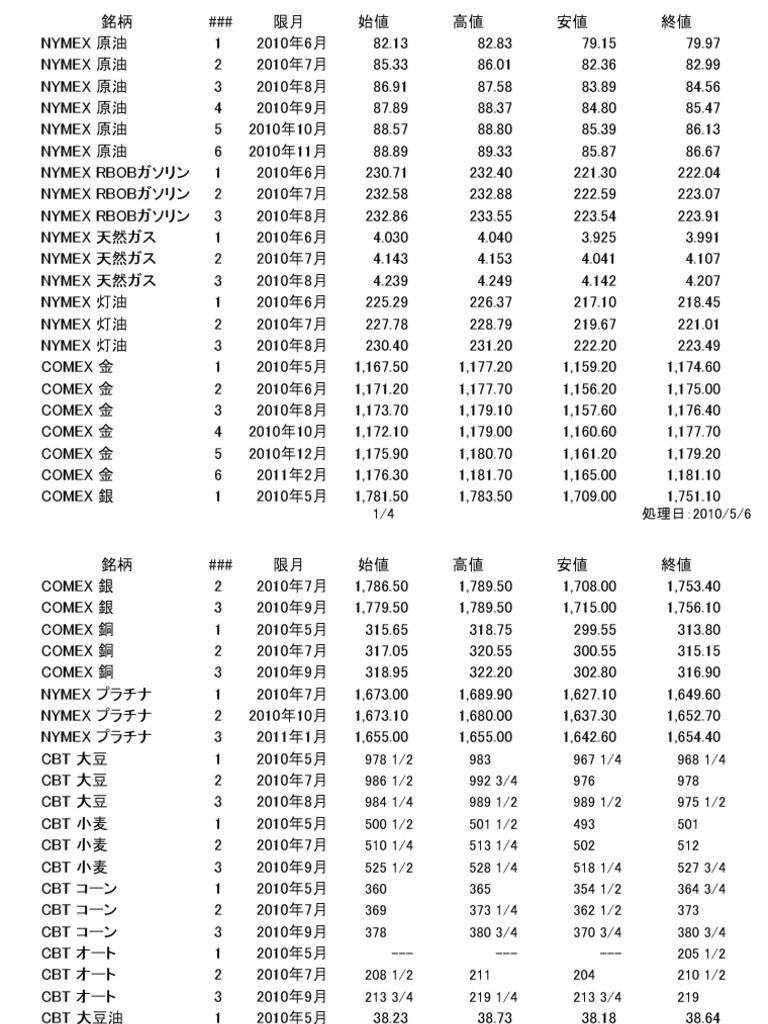 | 銘柄 | ### | 限月 | 始値 | 高値 | 安値 | 終値 |
|---|---|---|---|---|---|---|
| NYMEX 原油 | 1 | 2010年6月 | 82.13 | 82.83 | 79.15 | 79.97 |
| NYMEX 原油 | 2 | 2010年7月 | 85.33 | 86.01 | 82.36 | 82.99 |
| NYMEX 原油 | 3 | 2010年8月 | 86.91 | 87.58 | 83.89 | 84.56 |
| NYMEX 原油 | 4 | 2010年9月 | 87.89 | 88.37 | 84.80 | 85.47 |
| NYMEX 原油 | 5 | 2010年10月 | 88.57 | 88.80 | 85.39 | 86.13 |
| NYMEX 原油 | 6 | 2010年11月 | 88.89 | 89.33 | 85.87 | 86.67 |
| NYMEX RBOBガソリン | 1 | 2010年6月 | 230.71 | 232.40 | 221.30 | 222.04 |
| NYMEX RBOBガソリン | 2 | 2010年7月 | 232.58 | 232.88 | 222.59 | 223.07 |
| NYMEX RBOBガソリン | 3 | 2010年8月 | 232.86 | 233.55 | 223.54 | 223.91 |
| NYMEX 天然ガス | 1 | 2010年6月 | 4.030 | 4.040 | 3.925 | 3.991 |
| NYMEX 天然ガス | 2 | 2010年7月 | 4.143 | 4.153 | 4.041 | 4.107 |
| NYMEX 天然ガス | 3 | 2010年8月 | 4.239 | 4.249 | 4.142 | 4.207 |
| NYMEX 灯油 | 1 | 2010年6月 | 225.29 | 226.37 | 217.10 | 218.45 |
| NYMEX 灯油 | 2 | 2010年7月 | 227.78 | 228.79 | 219.67 | 221.01 |
| NYMEX 灯油 | 3 | 2010年8月 | 230.40 | 231.20 | 222.20 | 223.49 |
| COMEX 金 | 1 | 2010年5月 | 1,167.50 | 1,177.20 | 1,159.20 | 1,174.60 |
| COMEX 金 | 2 | 2010年6月 | 1,171.20 | 1,177.70 | 1,156.20 | 1,175.00 |
| COMEX 金 | 3 | 2010年8月 | 1,173.70 | 1,179.10 | 1,157.60 | 1,176.40 |
| COMEX 金 | 4 | 2010年10月 | 1,172.10 | 1,179.00 | 1,160.60 | 1,177.70 |
| COMEX 金 | 5 | 2010年12月 | 1,175.90 | 1,180.70 | 1,161.20 | 1,179.20 |
| COMEX 金 | 6 | 2011年2月 | 1,176.30 | 1,181.70 | 1,165.00 | 1,181.10 |
| COMEX 銀 | 1 | 2010年5月 | 1,781.50 | 1,783.50 | 1,709.00 | 1,751.10 |

1/4

処理日:2010/5/6

| 銘柄 | ### | 限月 | 始値 | 高値 | 安値 | 終値 |
|---|---|---|---|---|---|---|
| COMEX 銀 | 2 | 2010年7月 | 1,786.50 | 1,789.50 | 1,708.00 | 1,753.40 |
| COMEX 銀 | 3 | 2010年9月 | 1,779.50 | 1,789.50 | 1,715.00 | 1,756.10 |
| COMEX 銅 | 1 | 2010年5月 | 315.65 | 318.75 | 299.55 | 313.80 |
| COMEX 銅 | 2 | 2010年7月 | 317.05 | 320.55 | 300.55 | 315.15 |
| COMEX 銅 | 3 | 2010年9月 | 318.95 | 322.20 | 302.80 | 316.90 |
| NYMEX プラチナ | 1 | 2010年7月 | 1,673.00 | 1,689.90 | 1,627.10 | 1,649.60 |
| NYMEX プラチナ | 2 | 2010年10月 | 1,673.10 | 1,680.00 | 1,637.30 | 1,652.70 |
| NYMEX プラチナ | 3 | 2011年1月 | 1,655.00 | 1,655.00 | 1,642.60 | 1,654.40 |
| CBT 大豆 | 1 | 2010年5月 | 978 1/2 | 983 | 967 1/4 | 968 1/4 |
| CBT 大豆 | 2 | 2010年7月 | 986 1/2 | 992 3/4 | 976 | 978 |
| CBT 大豆 | 3 | 2010年8月 | 984 1/4 | 989 1/2 | 989 1/2 | 975 1/2 |
| CBT 小麦 | 1 | 2010年5月 | 500 1/2 | 501 1/2 | 493 | 501 |
| CBT 小麦 | 2 | 2010年7月 | 510 1/4 | 513 1/4 | 502 | 512 |
| CBT 小麦 | 3 | 2010年9月 | 525 1/2 | 528 1/4 | 518 1/4 | 527 3/4 |
| CBT コーン | 1 | 2010年5月 | 360 | 365 | 354 1/2 | 364 3/4 |
| CBT コーン | 2 | 2010年7月 | 369 | 373 1/4 | 362 1/2 | 373 |
| CBT コーン | 3 | 2010年9月 | 378 | 380 3/4 | 370 3/4 | 380 3/4 |
| CBT オート | 1 | 2010年5月 | --- | --- | --- | 205 1/2 |
| CBT オート | 2 | 2010年7月 | 208 1/2 | 211 | 204 | 210 1/2 |
| CBT オート | 3 | 2010年9月 | 213 3/4 | 219 1/4 | 213 3/4 | 219 |
| CBT 大豆油 | 1 | 2010年5月 | 38.23 | 38.73 | 38.18 | 38.64 |